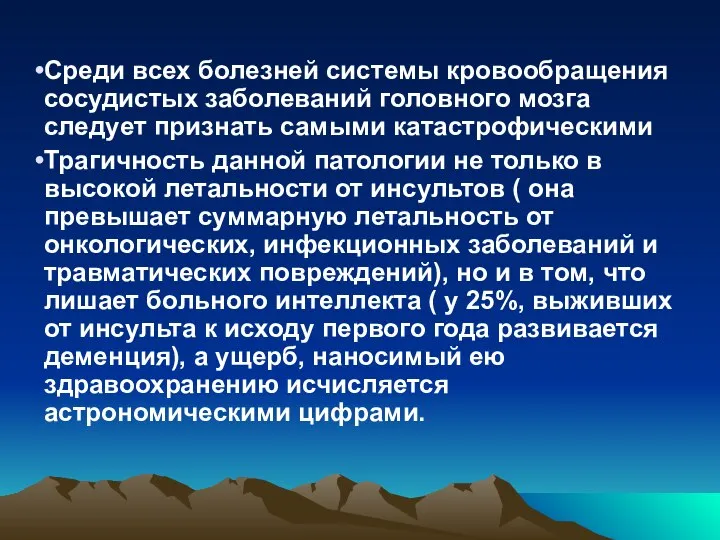 •Среди всех болезней системы кровообращения сосудистых заболеваний головного мозга следует признать самыми катастрофическими

•Трагичность данной патологии не только в высокой летальности от инсультов ( она превышает суммарную летальность от онкологических, инфекционных заболеваний и травматических повреждений), но и в том, что лишает больного интеллекта ( у 25%, выживших от инсульта к исходу первого года развивается деменция), а ущерб, наносимый ею здравоохранению исчисляется астрономическими цифрами.